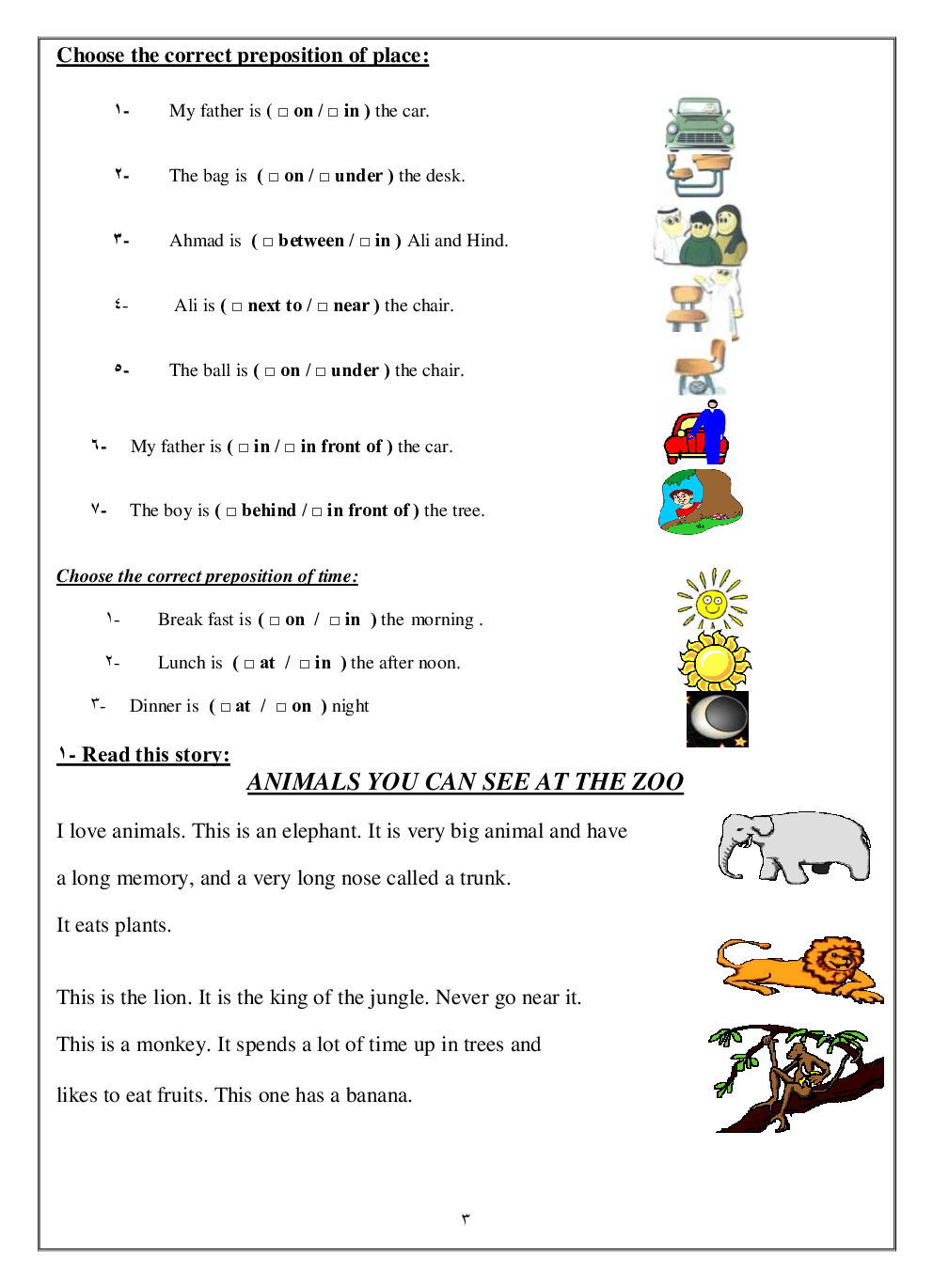 Choose the correct preposition of place:

١- My father is ( □ on / □ in ) the car.

٢- The bag is ( □ on / □ under ) the desk.

٣- Ahmad is ( □ between / □ in ) Ali and Hind.

٤- Ali is ( □ next to / □ near ) the chair.

٥- The ball is ( □ on / □ under ) the chair.

٦- My father is ( □ in / □ in front of ) the car.

٧- The boy is ( □ behind / □ in front of ) the tree.

Choose the correct preposition of time:

١- Break fast is ( □ on / □ in ) the morning .

٢- Lunch is ( □ at / □ in ) the after noon.

٣- Dinner is ( □ at / □ on ) night

١- Read this story:

ANIMALS YOU CAN SEE AT THE ZOO

I love animals. This is an elephant. It is very big animal and have a long memory, and a very long nose called a trunk.

It eats plants.

This is the lion. It is the king of the jungle. Never go near it.

This is a monkey. It spends a lot of time up in trees and likes to eat fruits. This one has a banana.

٣